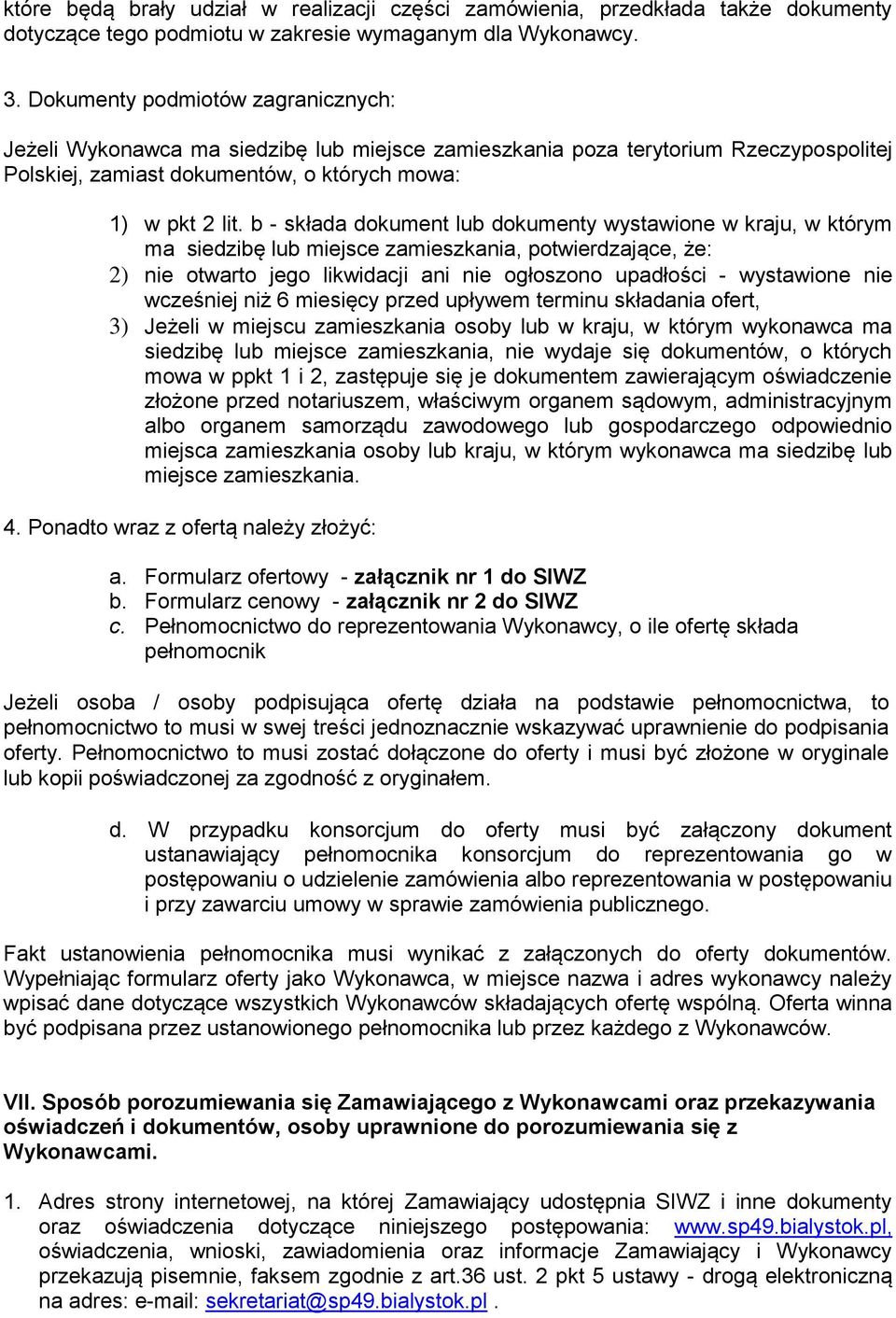 które będą brały udział w realizacji części zamówienia, przedkłada także dokumenty dotyczące tego podmiotu w zakresie wymaganym dla Wykonawcy.

3. Dokumenty podmiotów zagranicznych:

Jeżeli Wykonawca ma siedzibę lub miejsce zamieszkania poza terytorium Rzeczypospolitej Polskiej, zamiast dokumentów, o których mowa:

1) w pkt 2 lit. b - składa dokument lub dokumenty wystawione w kraju, w którym ma siedzibę lub miejsce zamieszkania, potwierdzające, że:
2) nie otwarto jego likwidacji ani nie ogłoszono upadłości - wystawione nie wcześniej niż 6 miesięcy przed upływem terminu składania ofert,
3) Jeżeli w miejscu zamieszkania osoby lub w kraju, w którym wykonawca ma siedzibę lub miejsce zamieszkania, nie wydaje się dokumentów, o których mowa w ppkt 1 i 2, zastępuje się je dokumentem zawierającym oświadczenie złożone przed notariuszem, właściwym organem sądowym, administracyjnym albo organem samorządu zawodowego lub gospodarczego odpowiednio miejsca zamieszkania osoby lub kraju, w którym wykonawca ma siedzibę lub miejsce zamieszkania.

4. Ponadto wraz z ofertą należy złożyć:

a. Formularz ofertowy - załącznik nr 1 do SIWZ
b. Formularz cenowy - załącznik nr 2 do SIWZ
c. Pełnomocnictwo do reprezentowania Wykonawcy, o ile ofertę składa pełnomocnik

Jeżeli osoba / osoby podpisująca ofertę działa na podstawie pełnomocnictwa, to pełnomocnictwo to musi w swej treści jednoznacznie wskazywać uprawnienie do podpisania oferty. Pełnomocnictwo to musi zostać dołączone do oferty i musi być złożone w oryginale lub kopii poświadczonej za zgodność z oryginałem.

d. W przypadku konsorcjum do oferty musi być załączony dokument ustanawiający pełnomocnika konsorcjum do reprezentowania go w postępowaniu o udzielenie zamówienia albo reprezentowania w postępowaniu i przy zawarciu umowy w sprawie zamówienia publicznego.

Fakt ustanowienia pełnomocnika musi wynikać z załączonych do oferty dokumentów. Wypełniając formularz oferty jako Wykonawca, w miejsce nazwa i adres wykonawcy należy wpisać dane dotyczące wszystkich Wykonawców składających ofertę wspólną. Oferta winna być podpisana przez ustanowionego pełnomocnika lub przez każdego z Wykonawców.

VII. Sposób porozumiewania się Zamawiającego z Wykonawcami oraz przekazywania oświadczeń i dokumentów, osoby uprawnione do porozumiewania się z Wykonawcami.

1. Adres strony internetowej, na której Zamawiający udostępnia SIWZ i inne dokumenty oraz oświadczenia dotyczące niniejszego postępowania: www.sp49.bialystok.pl, oświadczenia, wnioski, zawiadomienia oraz informacje Zamawiający i Wykonawcy przekazują pisemnie, faksem zgodnie z art.36 ust. 2 pkt 5 ustawy - drogą elektroniczną na adres: e-mail: sekretariat@sp49.bialystok.pl .